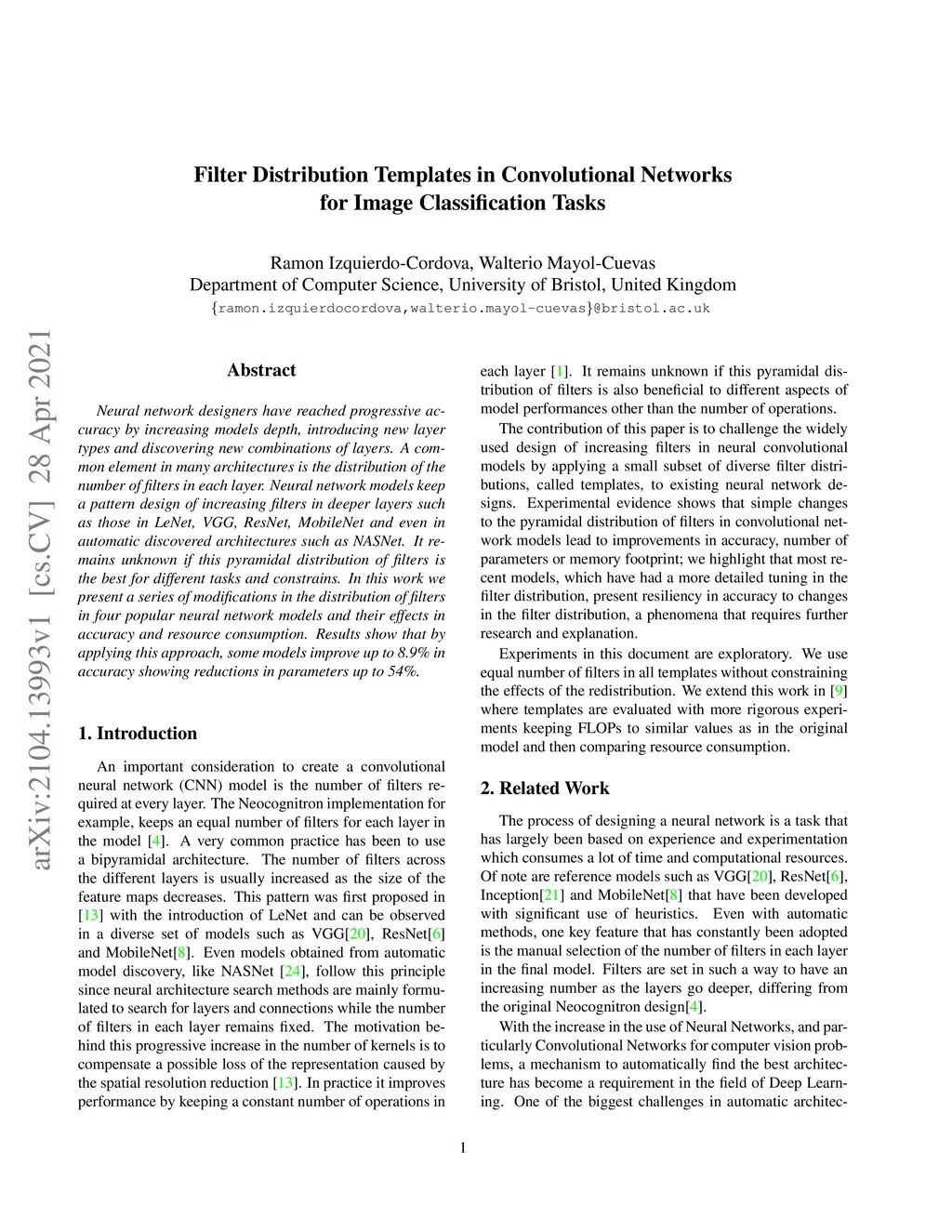 Filter Distribution Templates in Convolutional Networks
for Image Classification Tasks

Ramon Izquierdo-Cordova, Walterio Mayol-Cuevas
Department of Computer Science, University of Bristol, United Kingdom
{ramon.izquierdocordova,walterio.mayol-cuevas}@bristol.ac.uk

arXiv:2104.13993v1 [cs.CV] 28 Apr 2021

Abstract

Neural network designers have reached progressive accuracy by increasing models depth, introducing new layer types and discovering new combinations of layers. A common element in many architectures is the distribution of the number of filters in each layer. Neural network models keep a pattern design of increasing filters in deeper layers such as those in LeNet, VGG, ResNet, MobileNet and even in automatic discovered architectures such as NASNet. It remains unknown if this pyramidal distribution of filters is the best for different tasks and constrains. In this work we present a series of modifications in the distribution of filters in four popular neural network models and their effects in accuracy and resource consumption. Results show that by applying this approach, some models improve up to 8.9% in accuracy showing reductions in parameters up to 54%.

1. Introduction

An important consideration to create a convolutional neural network (CNN) model is the number of filters required at every layer. The Neocognitron implementation for example, keeps an equal number of filters for each layer in the model [4]. A very common practice has been to use a bipyramidal architecture. The number of filters across the different layers is usually increased as the size of the feature maps decreases. This pattern was first proposed in [13] with the introduction of LeNet and can be observed in a diverse set of models such as VGG[20], ResNet[6] and MobileNet[8]. Even models obtained from automatic model discovery, like NASNet [24], follow this principle since neural architecture search methods are mainly formulated to search for layers and connections while the number of filters in each layer remains fixed. The motivation behind this progressive increase in the number of kernels is to compensate a possible loss of the representation caused by the spatial resolution reduction [13]. In practice it improves performance by keeping a constant number of operations in each layer [1]. It remains unknown if this pyramidal distribution of filters is also beneficial to different aspects of model performances other than the number of operations.

The contribution of this paper is to challenge the widely used design of increasing filters in neural convolutional models by applying a small subset of diverse filter distributions, called templates, to existing neural network designs. Experimental evidence shows that simple changes to the pyramidal distribution of filters in convolutional network models lead to improvements in accuracy, number of parameters or memory footprint; we highlight that most recent models, which have had a more detailed tuning in the filter distribution, present resiliency in accuracy to changes in the filter distribution, a phenomena that requires further research and explanation.

Experiments in this document are exploratory. We use equal number of filters in all templates without constraining the effects of the redistribution. We extend this work in [9] where templates are evaluated with more rigorous experiments keeping FLOPs to similar values as in the original model and then comparing resource consumption.

2. Related Work

The process of designing a neural network is a task that has largely been based on experience and experimentation which consumes a lot of time and computational resources. Of note are reference models such as VGG[20], ResNet[6], Inception[21] and MobileNet[8] that have been developed with significant use of heuristics. Even with automatic methods, one key feature that has constantly been adopted is the manual selection of the number of filters in each layer in the final model. Filters are set in such a way to have an increasing number as the layers go deeper, differing from the original Neocognitron design[4].

With the increase in the use of Neural Networks, and particularly Convolutional Networks for computer vision problems, a mechanism to automatically find the best architecture has become a requirement in the field of Deep Learning. One of the biggest challenges in automatic architec-

1